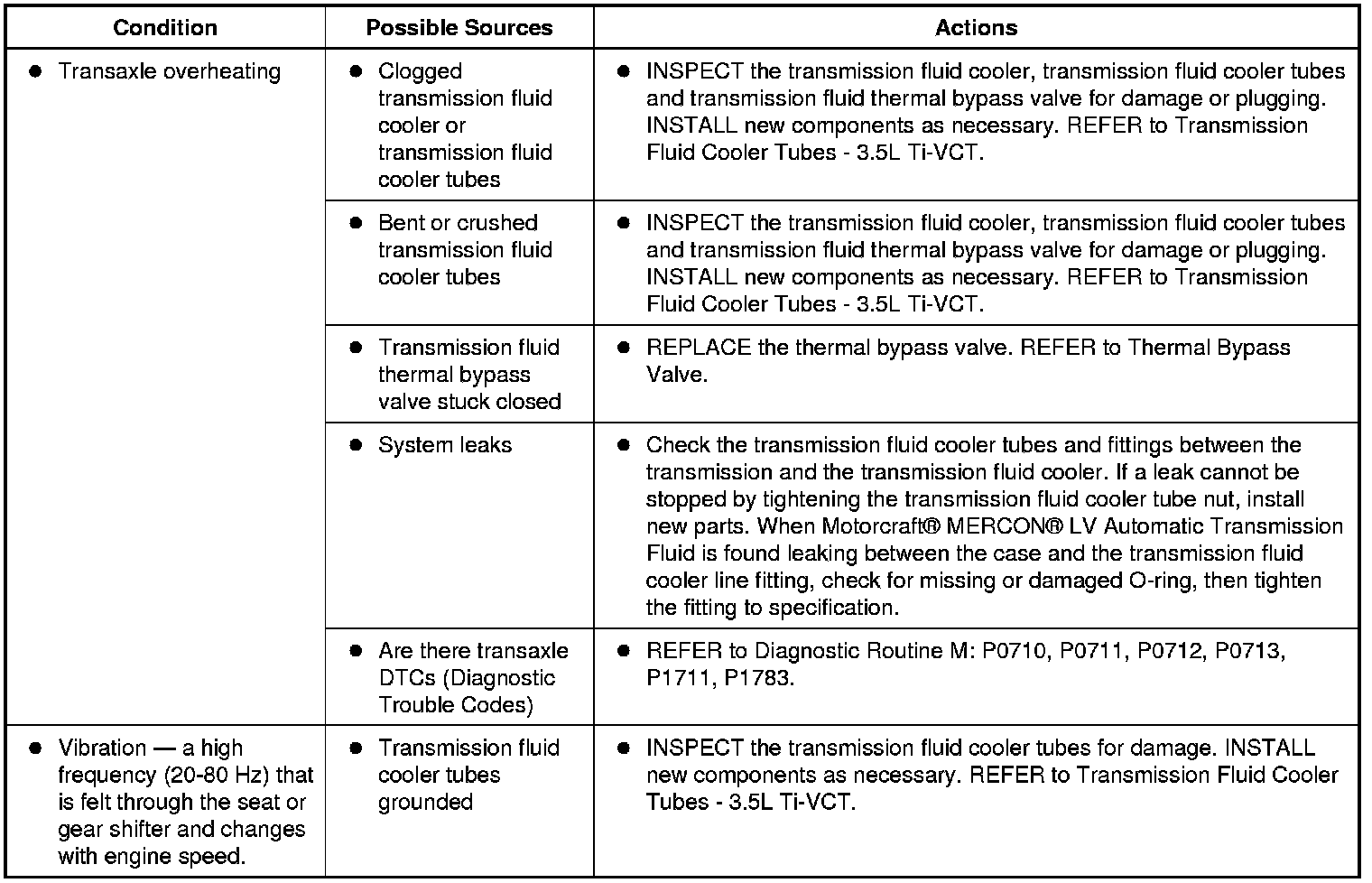 | Condition | Possible Sources | Actions |
|---|---|---|
| ● Transaxle overheating | ● Clogged transmission fluid cooler or transmission fluid cooler tubes | ● INSPECT the transmission fluid cooler, transmission fluid cooler tubes and transmission fluid thermal bypass valve for damage or plugging. INSTALL new components as necessary. REFER to Transmission Fluid Cooler Tubes - 3.5L Ti-VCT. |
| | ● Bent or crushed transmission fluid cooler tubes | ● INSPECT the transmission fluid cooler, transmission fluid cooler tubes and transmission fluid thermal bypass valve for damage or plugging. INSTALL new components as necessary. REFER to Transmission Fluid Cooler Tubes - 3.5L Ti-VCT. |
| | ● Transmission fluid thermal bypass valve stuck closed | ● REPLACE the thermal bypass valve. REFER to Thermal Bypass Valve. |
| | ● System leaks | ● Check the transmission fluid cooler tubes and fittings between the transmission and the transmission fluid cooler. If a leak cannot be stopped by tightening the transmission fluid cooler tube nut, install new parts. When Motorcraft® MERCON® LV Automatic Transmission Fluid is found leaking between the case and the transmission fluid cooler line fitting, check for missing or damaged O-ring, then tighten the fitting to specification. |
| | ● Are there transaxle DTCs (Diagnostic Trouble Codes) | ● REFER to Diagnostic Routine M: P0710, P0711, P0712, P0713, P1711, P1783. |
| ● Vibration — a high frequency (20-80 Hz) that is felt through the seat or gear shifter and changes with engine speed. | ● Transmission fluid cooler tubes grounded | ● INSPECT the transmission fluid cooler tubes for damage. INSTALL new components as necessary. REFER to Transmission Fluid Cooler Tubes - 3.5L Ti-VCT. |